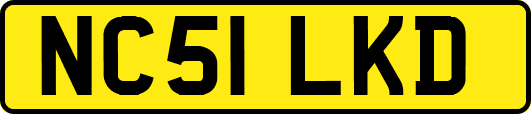 NC51 LKD